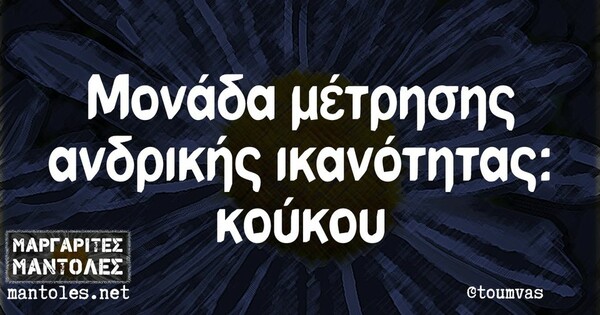 Μονάδα μέτρησης ανδρικής ικανότητας: κούκου

ΜΑΡΓΑΡΙΤΕΣ ΜΑΝΤΟΛΕΣ
mantoles.net

@toumvas